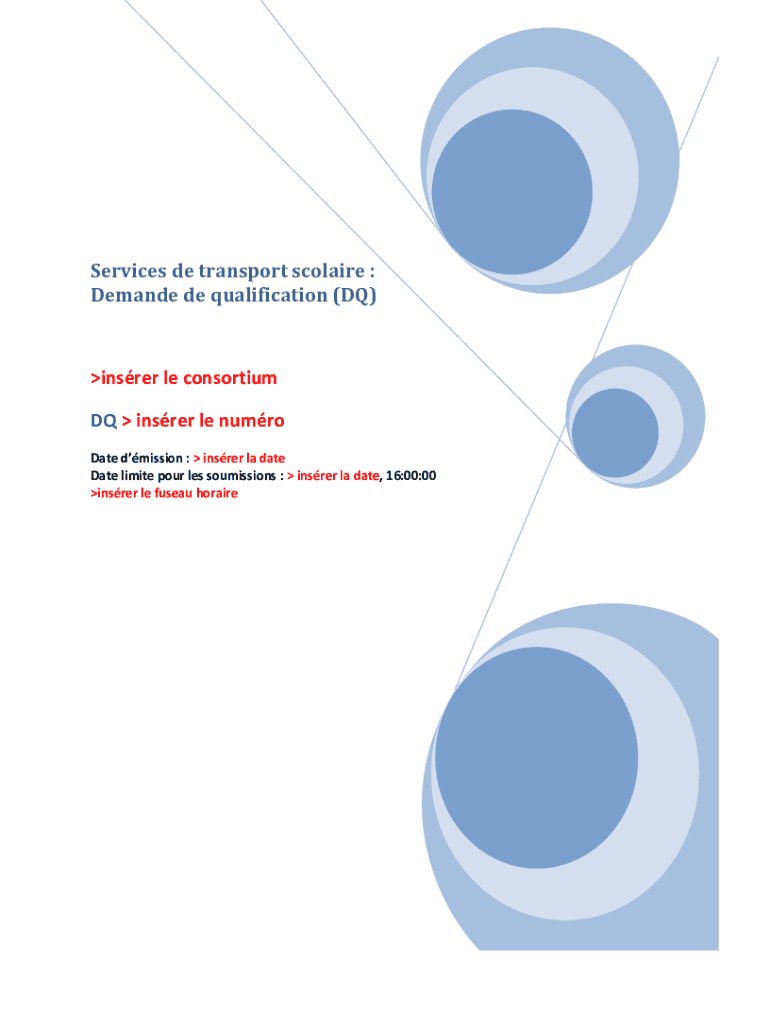 Services de transport scolaire :
Demande de qualification (DQ)

>insérer le consortium

DQ > insérer le numéro

Date d'émission : > insérer la date
Date limite pour les soumissions : > insérer la date, 16:00:00
>insérer le fuseau horaire